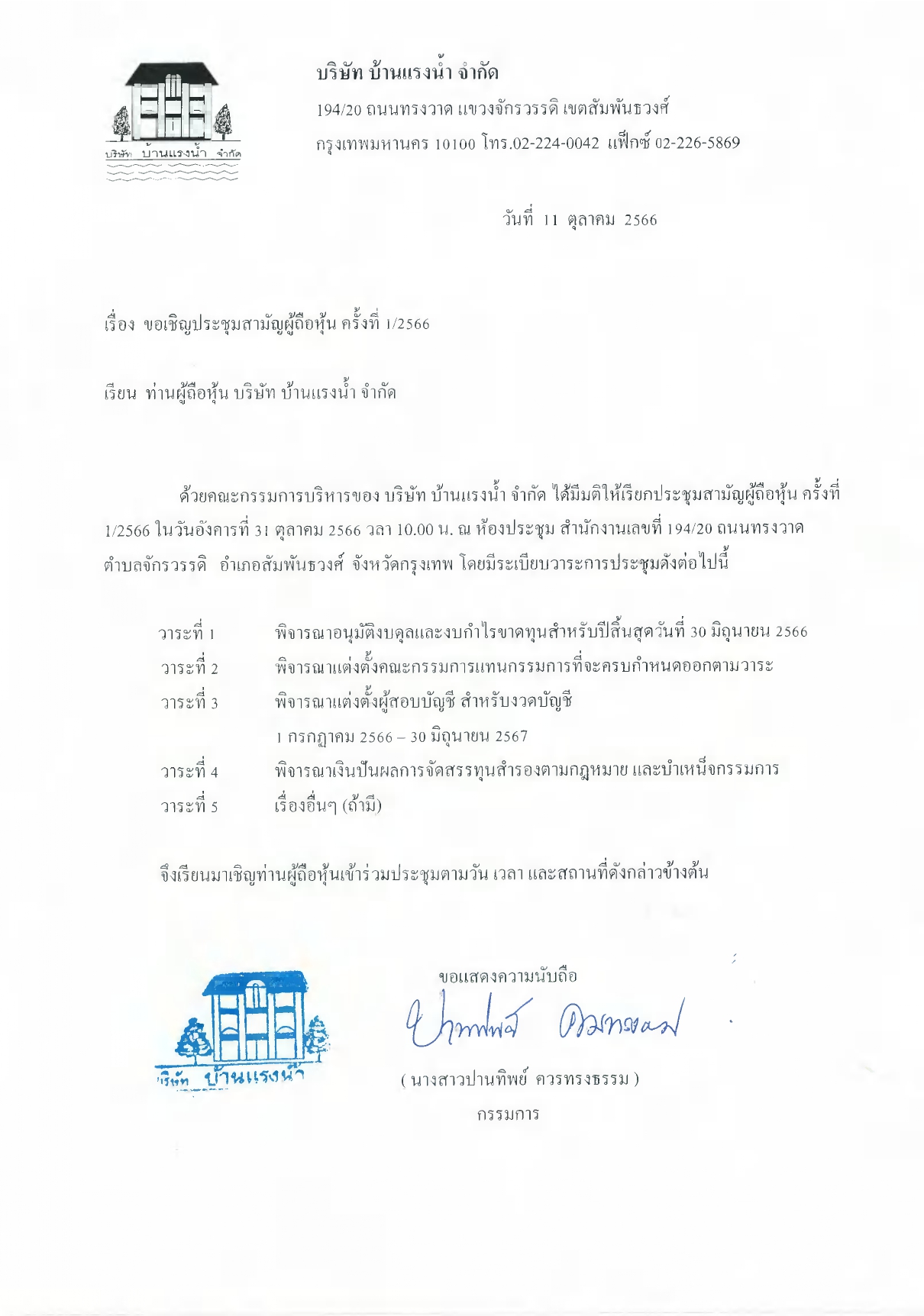 บริษัท บ้านแรงน้ำ จำกัด

บริษัท บ้านแรงน้ำ จำกัด
194/20 ถนนทรงวาด แขวงจักรวรรดิ เขตสัมพันธวงศ์
กรุงเทพมหานคร 10100 โทร.02-224-0042 แฟ็กซ์ 02-226-5869

วันที่ 11 ตุลาคม 2566

เรื่อง ขอเชิญประชุมสามัญผู้ถือหุ้น ครั้งที่ 1/2566

เรียน ท่านผู้ถือหุ้น บริษัท บ้านแรงน้ำ จำกัด

ด้วยคณะกรรมการบริหารของ บริษัท บ้านแรงน้ำ จำกัด ได้มีมติให้เรียกประชุมสามัญผู้ถือหุ้น ครั้งที่ 1/2566 ในวันอังคารที่ 31 ตุลาคม 2566 วลา 10.00 น. ณ ห้องประชุม สำนักงานเลขที่ 194/20 ถนนทรงวาด ตำบลจักรวรรดิ อำเภอสัมพันธวงศ์ จังหวัดกรุงเทพ โดยมีระเบียบวาระการประชุมดังต่อไปนี้

วาระที่ 1 พิจารณาอนุมัติงบดุลและงบกำไรขาดทุนสำหรับปีสิ้นสุดวันที่ 30 มิถุนายน 2566
วาระที่ 2 พิจารณาแต่งตั้งคณะกรรมการแทนกรรมการที่จะครบกำหนดออกตามวาระ
วาระที่ 3 พิจารณาแต่งตั้งผู้สอบบัญชี สำหรับงวดบัญชี
1 กรกฎาคม 2566 – 30 มิถุนายน 2567
วาระที่ 4 พิจารณาเงินปันผลการจัดสรรทุนสำรองตามกฎหมาย และบำเหน็จกรรมการ
วาระที่ 5 เรื่องอื่นๆ (ถ้ามี)

จึงเรียนมาเชิญท่านผู้ถือหุ้นเข้าร่วมประชุมตามวัน เวลา และสถานที่ดังกล่าวข้างต้น

ขอแสดงความนับถือ
ปานทิพย์ ควรทรงธรรม
( นางสาวปานทิพย์ ควรทรงธรรม )
กรรมการ

บริษัท บ้านแรงน้ำ